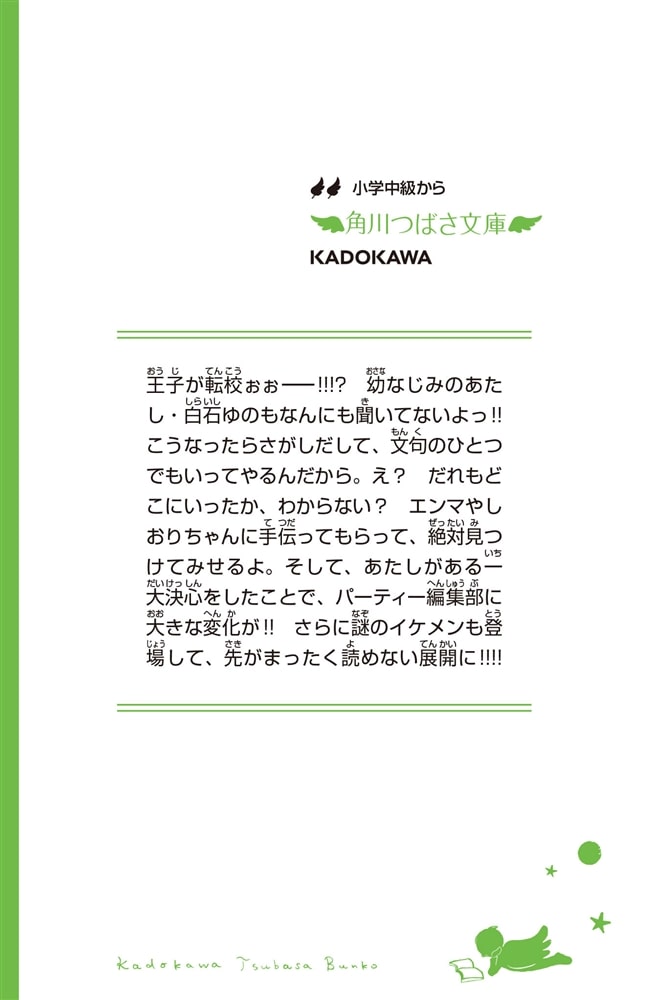 小学中級から
角川つばさ文庫
KADOKAWA

王子が転校ぉぉ――!!!?　幼なじみのあたし・白石ゆのもなんにも聞いてないよっ!!　こうなったらさがしだして、文句のひとつでもいってやるんだから。え？　だれもどこにいったか、わからない？　エンマやしおりちゃんに手伝ってもらって、絶対見つけてみせるよ。そして、あたしがある一大決心をしたことで、パーティー編集部に大きな変化が!!　さらに謎のイケメンも登場して、先がまったく読めない展開に!!!!

Kadokawa Tsubasa Bunko